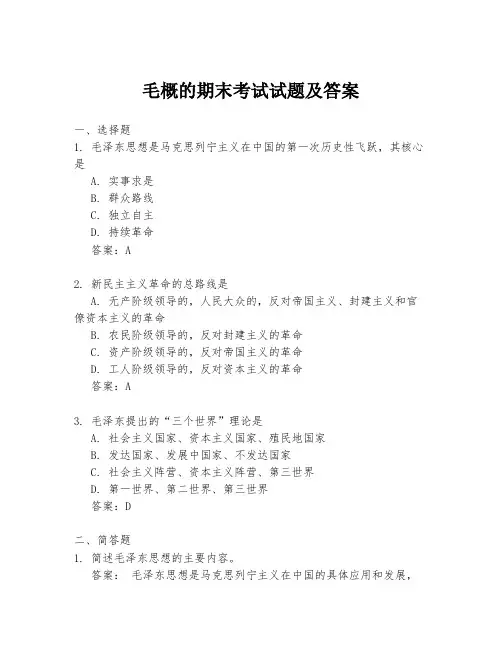 毛概的期末考试试题及答案

一、选择题

1. 毛泽东思想是马克思列宁主义在中国的第一次历史性飞跃，其核心是

A. 实事求是

B. 群众路线

C. 独立自主

D. 持续革命

答案：A

2. 新民主主义革命的总路线是

A. 无产阶级领导的，人民大众的，反对帝国主义、封建主义和官僚资本主义的革命

B. 农民阶级领导的，反对封建主义的革命

C. 资产阶级领导的，反对帝国主义的革命

D. 工人阶级领导的，反对资本主义的革命

答案：A

3. 毛泽东提出的“三个世界”理论是

A. 社会主义国家、资本主义国家、殖民地国家

B. 发达国家、发展中国家、不发达国家

C. 社会主义阵营、资本主义阵营、第三世界

D. 第一世界、第二世界、第三世界

答案：D

二、简答题

1. 简述毛泽东思想的主要内容。

答案： 毛泽东思想是马克思列宁主义在中国的具体应用和发展，